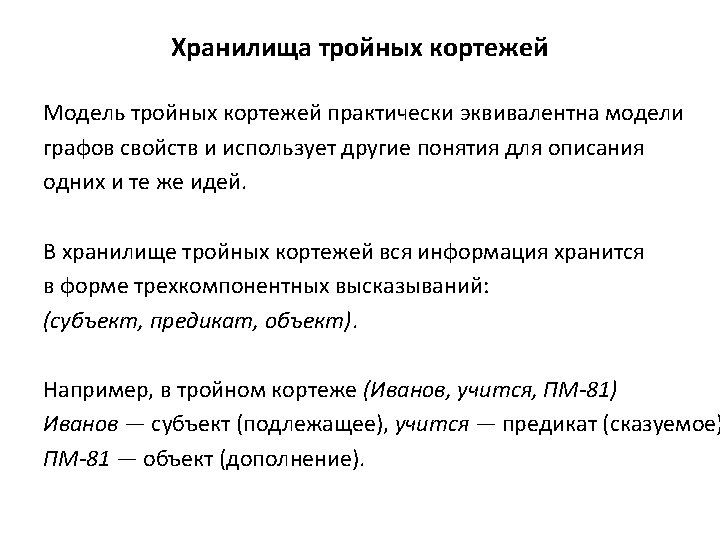 Хранилища тройных кортежей

Модель тройных кортежей практически эквивалентна модели графов свойств и использует другие понятия для описания одних и те же идей.

В хранилище тройных кортежей вся информация хранится в форме трехкомпонентных высказываний: (субъект, предикат, объект).

Например, в тройном кортеже (Иванов, учится, ПМ-81) Иванов — субъект (подлежащее), учится — предикат (сказуемое) ПМ-81 — объект (дополнение).